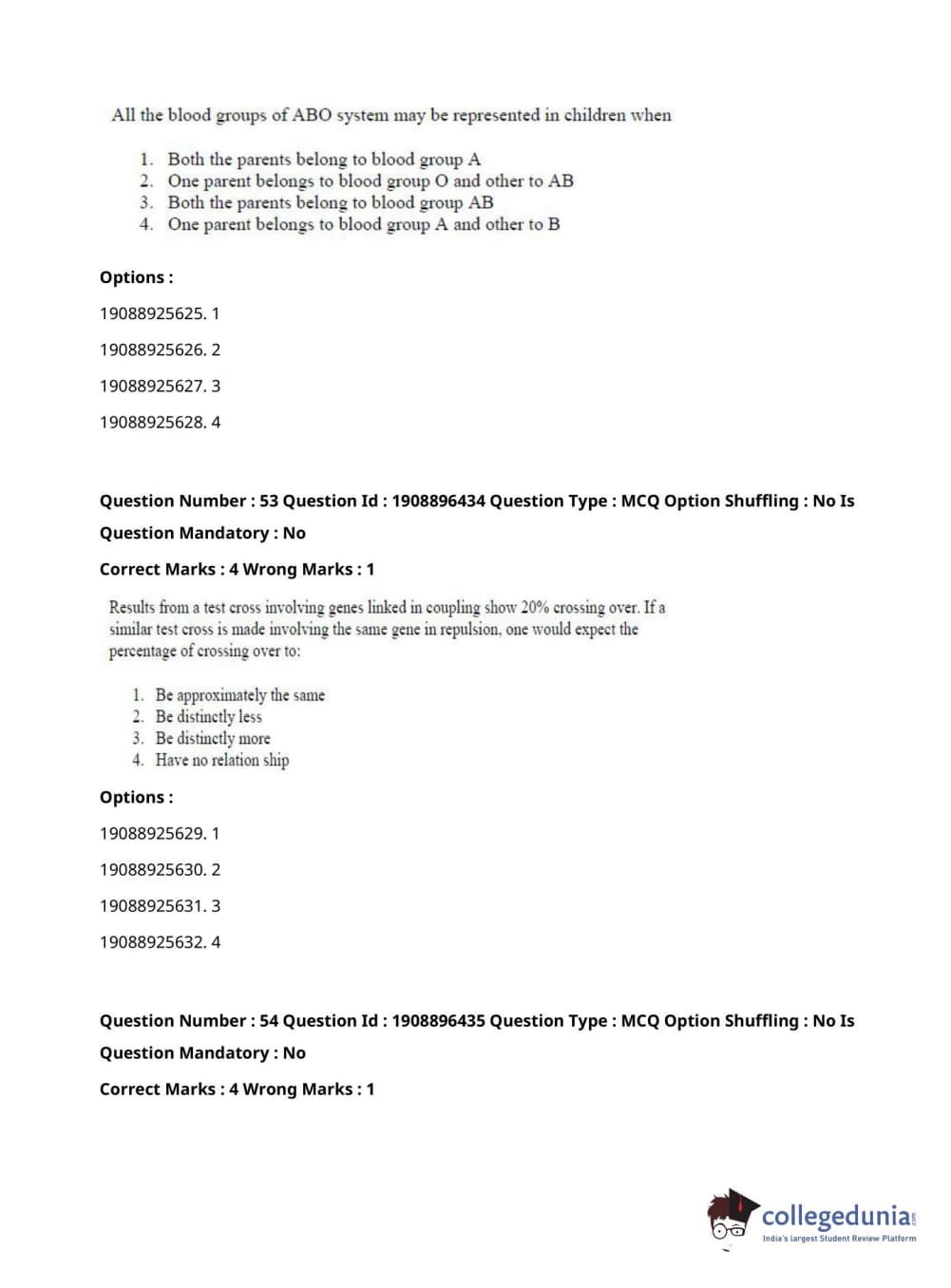 All the blood groups of ABO system may be represented in children when

1. Both the parents belong to blood group A
2. One parent belongs to blood group O and other to AB
3. Both the parents belong to blood group AB
4. One parent belongs to blood group A and other to B

Options :

19088925625. 1

19088925626. 2

19088925627. 3

19088925628. 4

Question Number : 53 Question Id : 1908896434 Question Type : MCQ Option Shuffling : No Is Question Mandatory : No

Correct Marks : 4 Wrong Marks : 1

Results from a test cross involving genes linked in coupling show 20% crossing over. If a similar test cross is made involving the same gene in repulsion, one would expect the percentage of crossing over to:

1. Be approximately the same
2. Be distinctly less
3. Be distinctly more
4. Have no relation ship

Options :

19088925629. 1

19088925630. 2

19088925631. 3

19088925632. 4

Question Number : 54 Question Id : 1908896435 Question Type : MCQ Option Shuffling : No Is Question Mandatory : No

Correct Marks : 4 Wrong Marks : 1

collegedunia.com
India's largest Student Review Platform